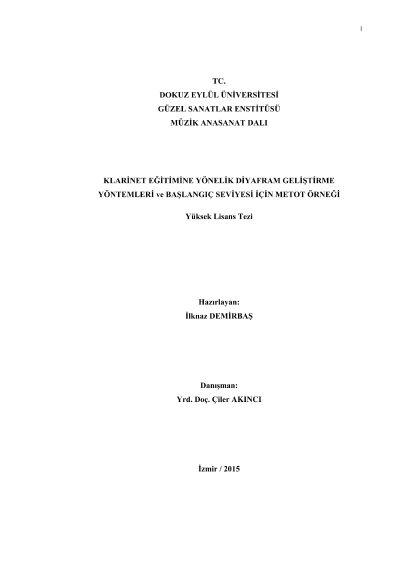 i

TC.
DOKUZ EYLÜL ÜNİVERSİTESİ
GÜZEL SANATLAR ENSTİTÜSÜ
MÜZİK ANASANAT DALI

KLARİNET EĞİTİMİNE YÖNELİK DİYAFRAM GELİŞTİRME YÖNTEMLERİ ve BAŞLANGIÇ SEVİYESİ İÇİN METOT ÖRNEĞİ

Yüksek Lisans Tezi

Hazırlayan:
İlknaz DEMİRBAŞ

Danışman:
Yrd. Doç. Çiler AKINCI

İzmir / 2015